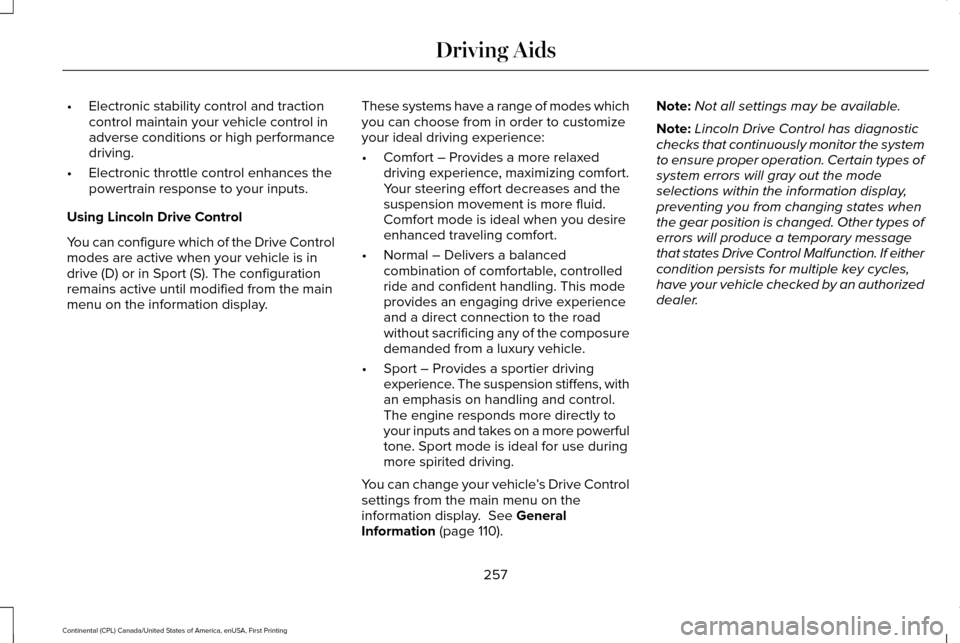 Driving Aids

• Electronic stability control and traction control maintain your vehicle control in adverse conditions or high performance driving.

• Electronic throttle control enhances the powertrain response to your inputs.

Using Lincoln Drive Control

You can configure which of the Drive Control modes are active when your vehicle is in drive (D) or in Sport (S). The configuration remains active until modified from the main menu on the information display.

These systems have a range of modes which you can choose from in order to customize your ideal driving experience:

• Comfort – Provides a more relaxed driving experience, maximizing comfort. Your steering effort decreases and the suspension movement is more fluid. Comfort mode is ideal when you desire enhanced traveling comfort.

• Normal – Delivers a balanced combination of comfortable, controlled ride and confident handling. This mode provides an engaging drive experience and a direct connection to the road without sacrificing any of the composure demanded from a luxury vehicle.

• Sport – Provides a sportier driving experience. The suspension stiffens, with an emphasis on handling and control. The engine responds more directly to your inputs and takes on a more powerful tone. Sport mode is ideal for use during more spirited driving.

You can change your vehicle's Drive Control settings from the main menu on the information display. See General Information (page 110).

Note: Not all settings may be available.

Note: Lincoln Drive Control has diagnostic checks that continuously monitor the system to ensure proper operation. Certain types of system errors will gray out the mode selections within the information display, preventing you from changing states when the gear position is changed. Other types of errors will produce a temporary message that states Drive Control Malfunction. If either condition persists for multiple key cycles, have your vehicle checked by an authorized dealer.

257

Continental (CPL) Canada/United States of America, enUSA, First Printing

carmanualsonline.info